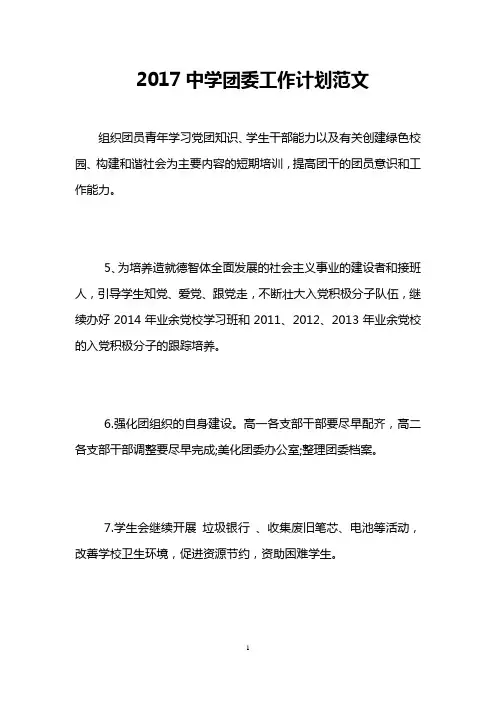 2017 中学团委工作计划范文

组织团员青年学习党团知识、学生干部能力以及有关创建绿色校园、构建和谐社会为主要内容的短期培训，提高团干的团员意识和工作能力。

5、为培养造就德智体全面发展的社会主义事业的建设者和接班人，引导学生知党、爱党、跟党走，不断壮大入党积极分子队伍，继续办好 2014 年业余党校学习班和 2011、2012、2013 年业余党校的入党积极分子的跟踪培养。

6.强化团组织的自身建设。高一各支部干部要尽早配齐，高二各支部干部调整要尽早完成;美化团委办公室;整理团委档案。

7.学生会继续开展 垃圾银行 、收集废旧笔芯、电池等活动，改善学校卫生环境，促进资源节约，资助困难学生。

1